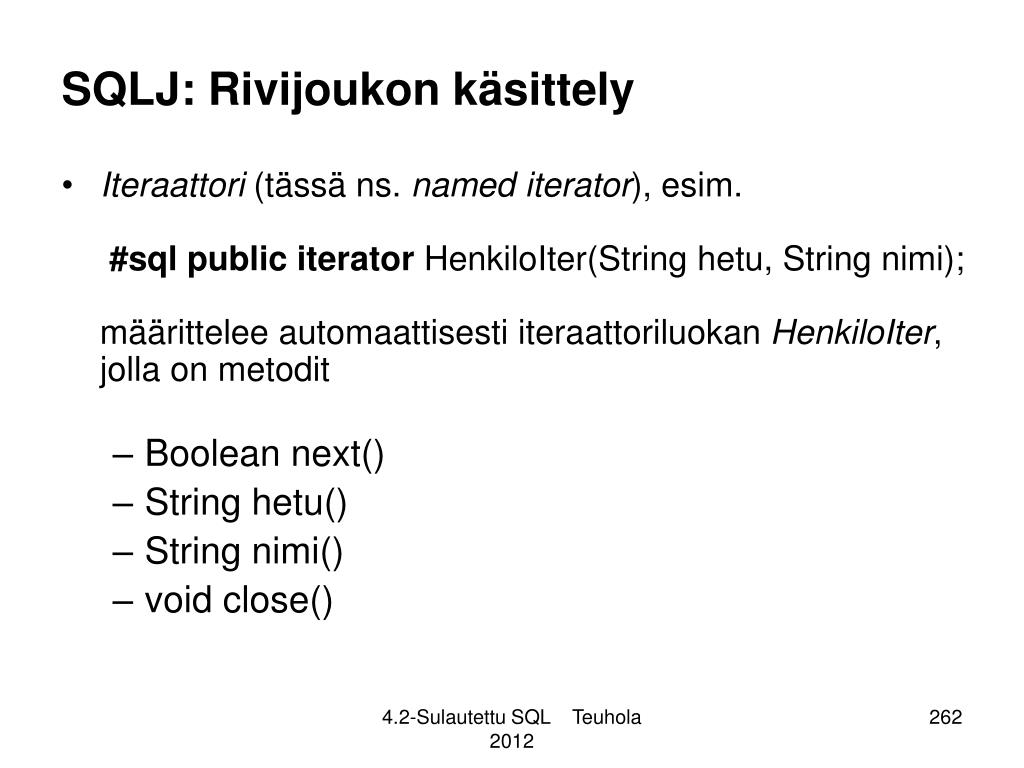 SQLJ: Rivijoukon käsittely

• Iteraattori (tässä ns. named iterator), esim.

#sql public iterator HenkiloIter(String hetu, String nimi);

määrittelee automaattisesti iteraattoriluokan HenkiloIter, jolla on metodit

– Boolean next()
– String hetu()
– String nimi()
– void close()

4.2-Sulautettu SQL Teuhola 2012

262